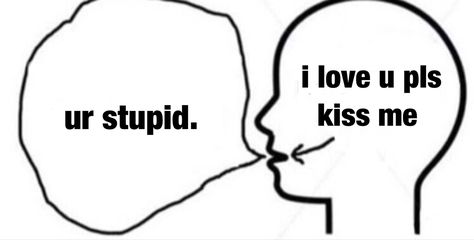 ur stupid.

i love u pls kiss me